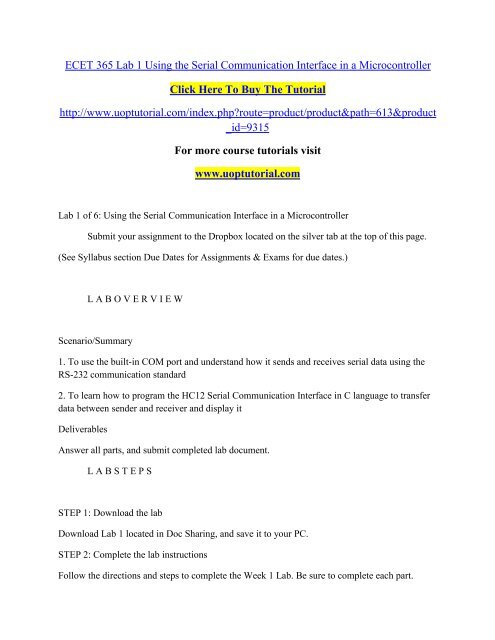 ECET 365 Lab 1 Using the Serial Communication Interface in a Microcontroller

Click Here To Buy The Tutorial

http://www.uoptutorial.com/index.php?route=product/product&path=613&product_id=9315

For more course tutorials visit

www.uoptutorial.com

Lab 1 of 6: Using the Serial Communication Interface in a Microcontroller

Submit your assignment to the Dropbox located on the silver tab at the top of this page.

(See Syllabus section Due Dates for Assignments & Exams for due dates.)

L A B O V E R V I E W

Scenario/Summary

1. To use the built-in COM port and understand how it sends and receives serial data using the RS-232 communication standard

2. To learn how to program the HC12 Serial Communication Interface in C language to transfer data between sender and receiver and display it

Deliverables

Answer all parts, and submit completed lab document.

L A B S T E P S

STEP 1: Download the lab

Download Lab 1 located in Doc Sharing, and save it to your PC.

STEP 2: Complete the lab instructions

Follow the directions and steps to complete the Week 1 Lab. Be sure to complete each part.